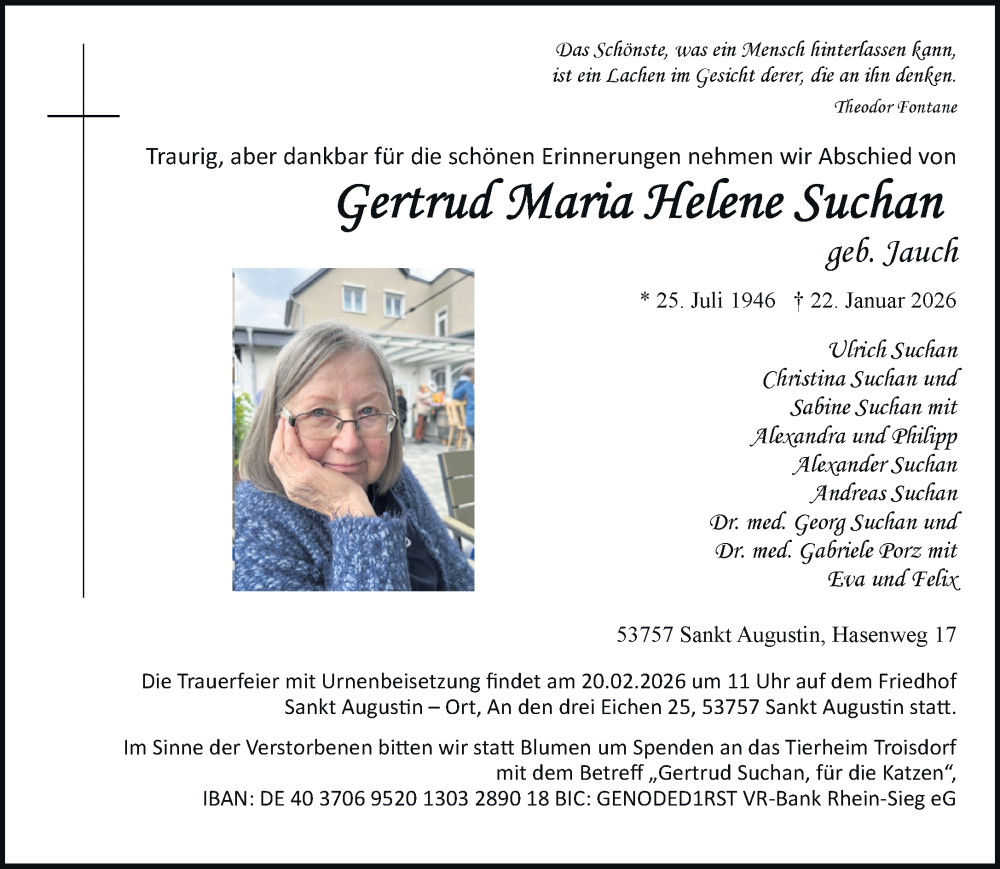 Das Schönste, was ein Mensch hinterlassen kann,
ist ein Lachen im Gesicht derer, die an ihn denken.
Theodor Fontane

Traurig, aber dankbar für die schönen Erinnerungen nehmen wir Abschied von

Gertrud Maria Helene Suchan
geb. Jauch

* 25. Juli 1946 † 22. Januar 2026

Ulrich Suchan
Christina Suchan und
Sabine Suchan mit
Alexandra und Philipp
Alexander Suchan
Andreas Suchan
Dr. med. Georg Suchan und
Dr. med. Gabriele Porz mit
Eva und Felix

53757 Sankt Augustin, Hasenweg 17

Die Trauerfeier mit Urnenbeisetzung findet am 20.02.2026 um 11 Uhr auf dem Friedhof Sankt Augustin – Ort, An den drei Eichen 25, 53757 Sankt Augustin statt.

Im Sinne der Verstorbenen bitten wir statt Blumen um Spenden an das Tierheim Troisdorf mit dem Betreff „Gertrud Suchan, für die Katzen“, IBAN: DE 40 3706 9520 1303 2890 18 BIC: GENODED1RST VR-Bank Rhein-Sieg eG